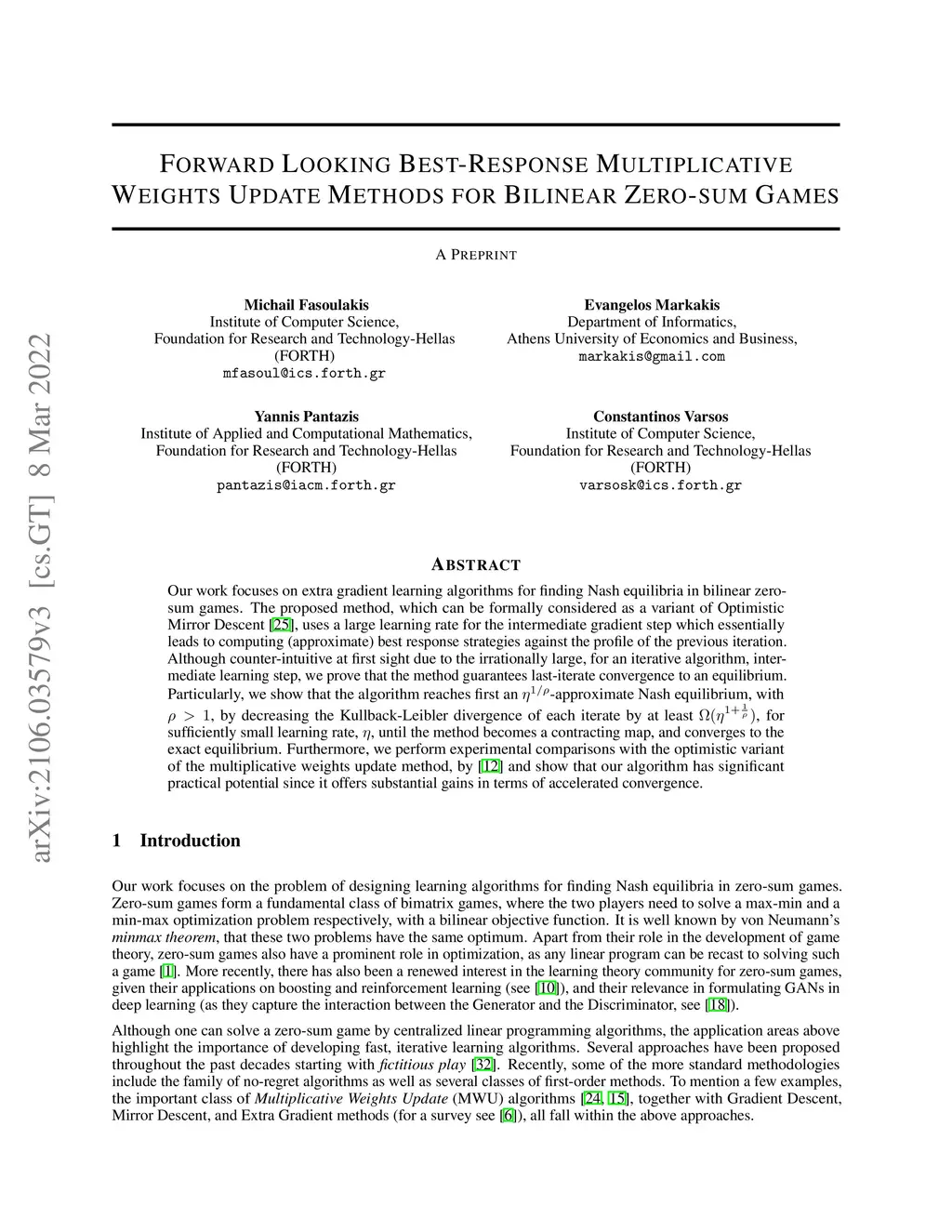 arXiv:2106.03579v3 [cs.GT] 8 Mar 2022

FORWARD LOOKING BEST-RESPONSE MULTIPLICATIVE WEIGHTS UPDATE METHODS FOR BILINEAR ZERO-SUM GAMES

A PREPRINT

Michail Fasoulakis
Institute of Computer Science,
Foundation for Research and Technology-Hellas (FORTH)
mfasoul@ics.forth.gr

Evangelos Markakis
Department of Informatics,
Athens University of Economics and Business,
markakis@gmail.com

Yannis Pantazis
Institute of Applied and Computational Mathematics,
Foundation for Research and Technology-Hellas (FORTH)
pantazis@iacm.forth.gr

Constantinos Varsos
Institute of Computer Science,
Foundation for Research and Technology-Hellas (FORTH)
varsosk@ics.forth.gr

ABSTRACT

Our work focuses on extra gradient learning algorithms for finding Nash equilibria in bilinear zero-sum games. The proposed method, which can be formally considered as a variant of Optimistic Mirror Descent [25], uses a large learning rate for the intermediate gradient step which essentially leads to computing (approximate) best response strategies against the profile of the previous iteration. Although counter-intuitive at first sight due to the irrationally large, for an iterative algorithm, intermediate learning step, we prove that the method guarantees last-iterate convergence to an equilibrium. Particularly, we show that the algorithm reaches first an $\eta^{1/\rho}$-approximate Nash equilibrium, with $\rho > 1$, by decreasing the Kullback-Leibler divergence of each iterate by at least $\Omega(\eta^{1+\frac{1}{\rho}})$, for sufficiently small learning rate, $\eta$, until the method becomes a contracting map, and converges to the exact equilibrium. Furthermore, we perform experimental comparisons with the optimistic variant of the multiplicative weights update method, by [12] and show that our algorithm has significant practical potential since it offers substantial gains in terms of accelerated convergence.

1 Introduction

Our work focuses on the problem of designing learning algorithms for finding Nash equilibria in zero-sum games. Zero-sum games form a fundamental class of bimatrix games, where the two players need to solve a max-min and a min-max optimization problem respectively, with a bilinear objective function. It is well known by von Neumann's minmax theorem, that these two problems have the same optimum. Apart from their role in the development of game theory, zero-sum games also have a prominent role in optimization, as any linear program can be recast to solving such a game [1]. More recently, there has also been a renewed interest in the learning theory community for zero-sum games, given their applications on boosting and reinforcement learning (see [10]), and their relevance in formulating GANs in deep learning (as they capture the interaction between the Generator and the Discriminator, see [18]).

Although one can solve a zero-sum game by centralized linear programming algorithms, the application areas above highlight the importance of developing fast, iterative learning algorithms. Several approaches have been proposed throughout the past decades starting with fictitious play [32]. Recently, some of the more standard methodologies include the family of no-regret algorithms as well as several classes of first-order methods. To mention a few examples, the important class of Multiplicative Weights Update (MWU) algorithms [24, 15], together with Gradient Descent, Mirror Descent, and Extra Gradient methods (for a survey see [6]), all fall within the above approaches.